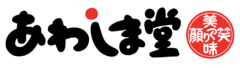 あわしま堂

美味しくて笑顔